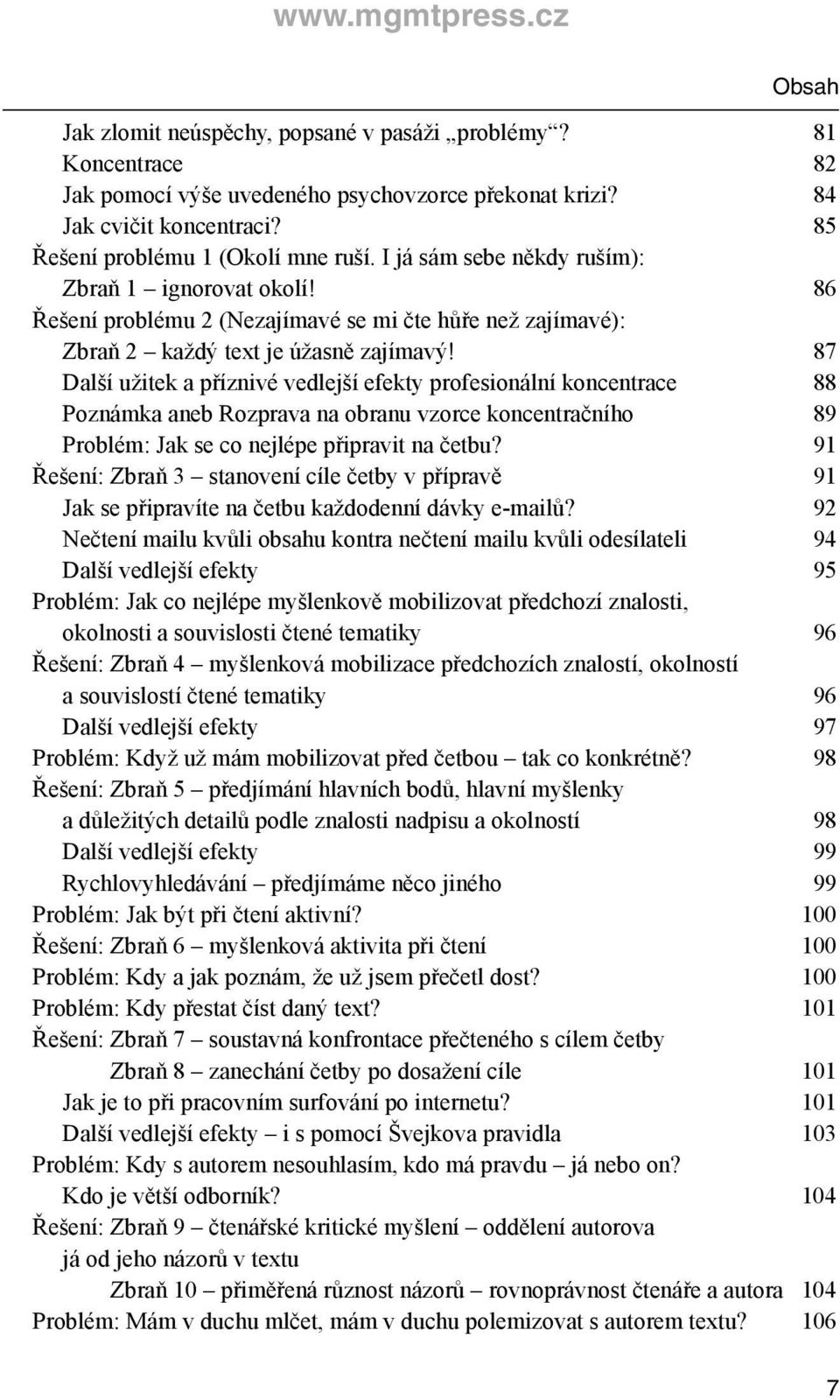 www.mgmtpress.cz

Obsah

Jak zlomit neúspěchy, popsané v pasáži „problémy“? 81
Koncentrace 82
Jak pomocí výše uvedeného psychovzorce překonat krizi? 84
Jak cvičit koncentraci? 85
Řešení problému 1 (Okolí mne ruší. I já sám sebe někdy ruším):
Zbraň 1 – ignorovat okolí! 86
Řešení problému 2 (Nezajímavé se mi čte hůře než zajímavé):
Zbraň 2 – každý text je úžasně zajímavý! 87
Další užitek a příznivé vedlejší efekty profesionální koncentrace 88
Poznámka aneb Rozprava na obranu vzorce koncentračního 89
Problém: Jak se co nejlépe připravit na četbu? 91
Řešení: Zbraň 3 – stanovení cíle četby v přípravě 91
Jak se připravíte na četbu každodenní dávky e-mailů? 92
Nečtení mailu kvůli obsahu kontra nečtení mailu kvůli odesílateli 94
Další vedlejší efekty 95
Problém: Jak co nejlépe myšlenkově mobilizovat předchozí znalosti, okolnosti a souvislosti čtené tematiky 96
Řešení: Zbraň 4 – myšlenková mobilizace předchozích znalostí, okolností a souvislostí čtené tematiky 96
Další vedlejší efekty 97
Problém: Když už mám mobilizovat před četbou – tak co konkrétně? 98
Řešení: Zbraň 5 – předjímání hlavních bodů, hlavní myšlenky a důležitých detailů podle znalosti nadpisu a okolností 98
Další vedlejší efekty 99
Rychlovyhledávání – předjímáme něco jiného 99
Problém: Jak být při čtení aktivní? 100
Řešení: Zbraň 6 – myšlenková aktivita při čtení 100
Problém: Kdy a jak poznám, že už jsem přečetl dost? 100
Problém: Kdy přestat číst daný text? 101
Řešení: Zbraň 7 – soustavná konfrontace přečteného s cílem četby
Zbraň 8 – zanechání četby po dosažení cíle 101
Jak je to při pracovním surfování po internetu? 101
Další vedlejší efekty – i s pomocí Švejkova pravidla 103
Problém: Kdy s autorem nesouhlasím, kdo má pravdu – já nebo on? Kdo je větší odborník? 104
Řešení: Zbraň 9 – čtenářské kritické myšlení – oddělení autorova já od jeho názorů v textu
Zbraň 10 – přiměřená různost názorů – rovnoprávnost čtenáře a autora 104
Problém: Mám v duchu mlčet, mám v duchu polemizovat s autorem textu? 106

7